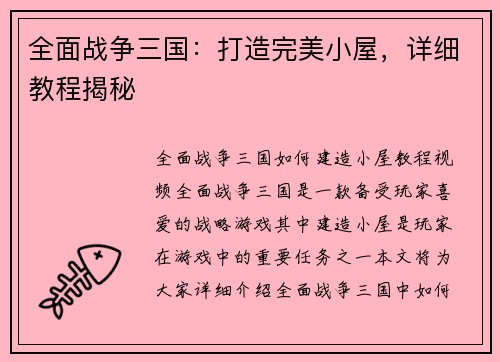 全面战争三国：打造完美小屋，详细教程揭秘

全面战争三国如何建造小屋教程视频全面战争三国是一款备受玩家喜爱的战略游戏其中建造小屋是玩家在游戏中的重要任务之一本文将为大家详细介绍全面战争三国中如何